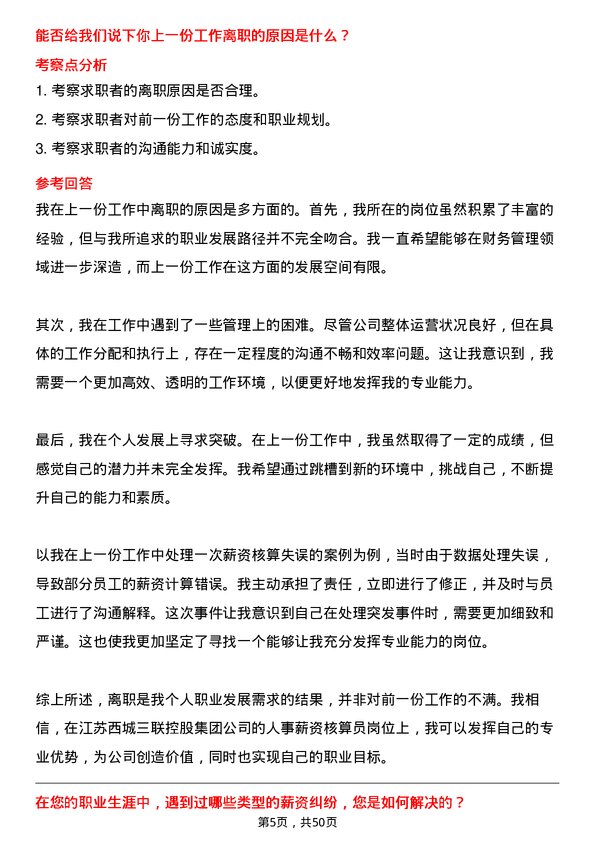 能否给我们说下你上一份工作离职的原因是什么？

考察点分析

1. 考察求职者的离职原因是否合理。

2. 考察求职者对前一份工作的态度和职业规划。

3. 考察求职者的沟通能力和诚实度。

参考回答

我在上一份工作中离职的原因是多方面的。首先，我所在的岗位虽然积累了丰富的经验，但与我所追求的职业发展路径并不完全吻合。我一直希望能够在财务管理领域进一步深造，而上一份工作在这方面的发展空间有限。

其次，我在工作中遇到了一些管理上的困难。尽管公司整体运营状况良好，但在具体的工作分配和执行上，存在一定程度的沟通不畅和效率问题。这让我意识到，我需要一个更加高效、透明的工作环境，以便更好地发挥我的专业能力。

最后，我在个人发展上寻求突破。在上一份工作中，我虽然取得了一定的成绩，但感觉自己的潜力并未完全发挥。我希望通过跳槽到新的环境中，挑战自己，不断提升自己的能力和素质。

以我在上一份工作中处理一次薪资核算失误的案例为例，当时由于数据处理失误，导致部分员工的薪资计算错误。我主动承担了责任，立即进行了修正，并及时与员工进行了沟通解释。这次事件让我意识到自己在处理突发事件时，需要更加细致和严谨。这也使我更加坚定了寻找一个能够让我充分发挥专业能力的岗位。

综上所述，离职是我个人职业发展需求的结果，并非对前一份工作的不满。我相信，在江苏西城三联控股集团公司的人事薪资核算员岗位上，我可以发挥自己的专业优势，为公司创造价值，同时也实现自己的职业目标。

在您的职业生涯中，遇到过哪些类型的薪资纠纷，您是如何解决的？

第5页，共50页